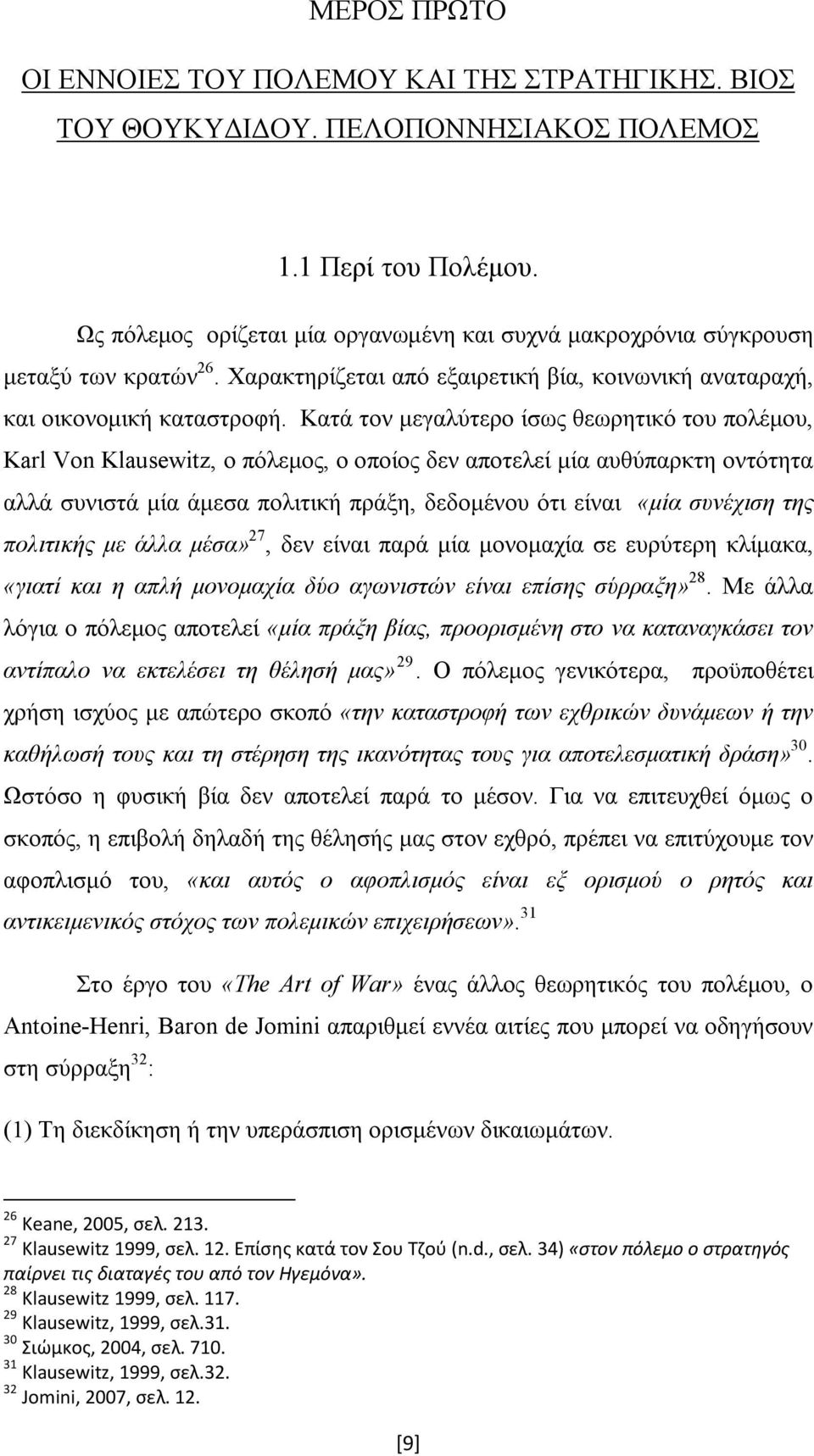 ΜΕΡΟΣ ΠΡΩΤΟ

ΟΙ ΕΝΝΟΙΕΣ ΤΟΥ ΠΟΛΕΜΟΥ ΚΑΙ ΤΗΣ ΣΤΡΑΤΗΓΙΚΗΣ. ΒΙΟΣ ΤΟΥ ΘΟΥΚΥΔΙΔΟΥ. ΠΕΛΟΠΟΝΝΗΣΙΑΚΟΣ ΠΟΛΕΜΟΣ

1.1 Περί του Πολέμου.

Ως πόλεμος ορίζεται μία οργανωμένη και συχνά μακροχρόνια σύγκρουση μεταξύ των κρατών$^{26}$. Χαρακτηρίζεται από εξαιρετική βία, κοινωνική αναταραχή, και οικονομική καταστροφή. Κατά τον μεγαλύτερο ίσως θεωρητικό του πολέμου, Karl Von Klausewitz, ο πόλεμος, ο οποίος δεν αποτελεί μία αυθύπαρκτη οντότητα αλλά συνιστά μία άμεσα πολιτική πράξη, δεδομένου ότι είναι «μία συνέχιση της πολιτικής με άλλα μέσα»$^{27}$, δεν είναι παρά μία μονομαχία σε ευρύτερη κλίμακα, «γιατί και η απλή μονομαχία δύο αγωνιστών είναι επίσης σύρραξη»$^{28}$. Με άλλα λόγια ο πόλεμος αποτελεί «μία πράξη βίας, προορισμένη στο να καταναγκάσει τον αντίπαλο να εκτελέσει τη θέλησή μας»$^{29}$. Ο πόλεμος γενικότερα, προϋποθέτει χρήση ισχύος με απώτερο σκοπό «την καταστροφή των εχθρικών δυνάμεων ή την καθήλωσή τους και τη στέρηση της ικανότητας τους για αποτελεσματική δράση»$^{30}$. Ωστόσο η φυσική βία δεν αποτελεί παρά το μέσον. Για να επιτευχθεί όμως ο σκοπός, η επιβολή δηλαδή της θέλησής μας στον εχθρό, πρέπει να επιτύχουμε τον αφοπλισμό του, «και αυτός ο αφοπλισμός είναι εξ ορισμού ο ρητός και αντικειμενικός στόχος των πολεμικών επιχειρήσεων».$^{31}$

Στο έργο του «The Art of War» ένας άλλος θεωρητικός του πολέμου, ο Antoine-Henri, Baron de Jomini απαριθμεί εννέα αιτίες που μπορεί να οδηγήσουν στη σύρραξη$^{32}$:

(1) Τη διεκδίκηση ή την υπεράσπιση ορισμένων δικαιωμάτων.

$^{26}$ Keane, 2005, σελ. 213.
$^{27}$ Klausewitz 1999, σελ. 12. Επίσης κατά τον Σου Τζού (n.d., σελ. 34) «στον πόλεμο ο στρατηγός παίρνει τις διαταγές του από τον Ηγεμόνα».
$^{28}$ Klausewitz 1999, σελ. 117.
$^{29}$ Klausewitz, 1999, σελ.31.
$^{30}$ Σιώμκος, 2004, σελ. 710.
$^{31}$ Klausewitz, 1999, σελ.32.
$^{32}$ Jomini, 2007, σελ. 12.

[9]